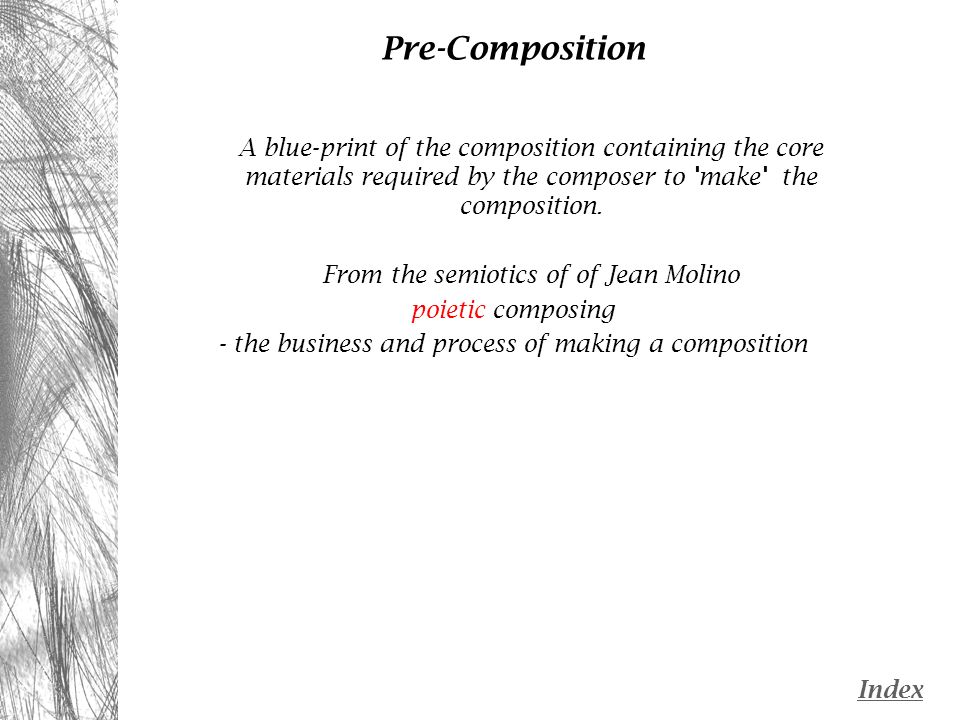 Pre-Composition

A blue-print of the composition containing the core materials required by the composer to 'make' the composition.

From the semiotics of of Jean Molino
poietic composing
- the business and process of making a composition

Index